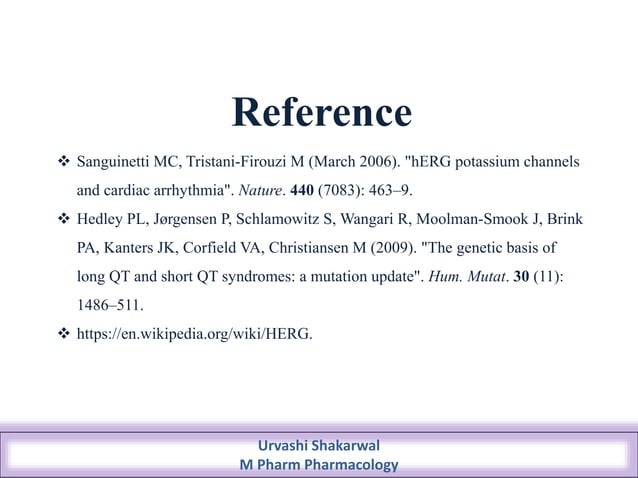 Reference

❖ Sanguinetti MC, Tristani-Firouzi M (March 2006). "hERG potassium channels and cardiac arrhythmia". Nature. 440 (7083): 463–9.

❖ Hedley PL, Jørgensen P, Schlamowitz S, Wangari R, Moolman-Smook J, Brink PA, Kanters JK, Corfield VA, Christiansen M (2009). "The genetic basis of long QT and short QT syndromes: a mutation update". Hum. Mutat. 30 (11): 1486–511.

❖ https://en.wikipedia.org/wiki/HERG.

Urvashi Shakarwal
M Pharm Pharmacology